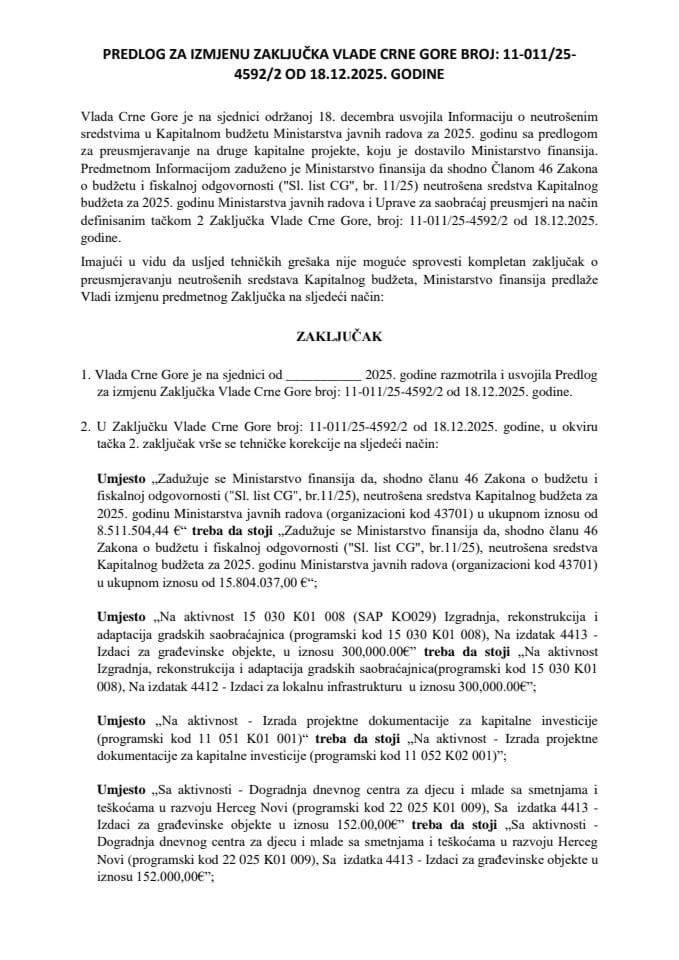 PREDLOG ZA IZMJENU ZAKLJUČKA VLADE CRNE GORE BROJ: 11-011/25-4592/2 OD 18.12.2025. GODINE

Vlada Crne Gore je na sjednici održanoj 18. decembra usvojila Informaciju o neutrošenim sredstvima u Kapitalnom budžetu Ministarstva javnih radova za 2025. godinu sa predlogom za preusmjeravanje na druge kapitalne projekte, koju je dostavilo Ministarstvo finansija. Predmetnom Informacijom zaduženo je Ministarstvo finansija da shodno Članom 46 Zakona o budžetu i fiskalnoj odgovornosti ("Sl. list CG", br. 11/25) neutrošena sredstva Kapitalnog budžeta za 2025. godinu Ministarstva javnih radova i Uprave za saobraćaj preusmjeri na način definisanim tačkom 2 Zaključka Vlade Crne Gore, broj: 11-011/25-4592/2 od 18.12.2025. godine.

Imajući u vidu da usljed tehničkih grešaka nije moguće sprovesti kompletan zaključak o preusmjeravanju neutrošenih sredstava Kapitalnog budžeta, Ministarstvo finansija predlaže Vladi izmjenu predmetnog Zaključka na sljedeći način:

ZAKLJUČAK

1. Vlada Crne Gore je na sjednici od ___________ 2025. godine razmotrila i usvojila Predlog za izmjenu Zaključka Vlade Crne Gore broj: 11-011/25-4592/2 od 18.12.2025. godine.

2. U Zaključku Vlade Crne Gore broj: 11-011/25-4592/2 od 18.12.2025. godine, u okviru tačka 2. zaključak vrše se tehničke korekcije na sljedeći način:

Umjesto „Zadužuje se Ministarstvo finansija da, shodno članu 46 Zakona o budžetu i fiskalnoj odgovornosti ("Sl. list CG", br.11/25), neutrošena sredstva Kapitalnog budžeta za 2025. godinu Ministarstva javnih radova (organizacioni kod 43701) u ukupnom iznosu od 8.511.504,44 €“ treba da stoji „Zadužuje se Ministarstvo finansija da, shodno članu 46 Zakona o budžetu i fiskalnoj odgovornosti ("Sl. list CG", br.11/25), neutrošena sredstva Kapitalnog budžeta za 2025. godinu Ministarstva javnih radova (organizacioni kod 43701) u ukupnom iznosu od 15.804.037,00 €“;

Umjesto „Na aktivnost 15 030 K01 008 (SAP KO029) Izgradnja, rekonstrukcija i adaptacija gradskih saobraćajnica (programski kod 15 030 K01 008), Na izdatak 4413 - Izdaci za građevinske objekte, u iznosu 300,000.00€“ treba da stoji „Na aktivnost Izgradnja, rekonstrukcija i adaptacija gradskih saobraćajnica(programski kod 15 030 K01 008), Na izdatak 4412 - Izdaci za lokalnu infrastrukturu u iznosu 300,000.00€“;

Umjesto „Na aktivnost - Izrada projektne dokumentacije za kapitalne investicije (programski kod 11 051 K01 001)“ treba da stoji „Na aktivnost - Izrada projektne dokumentacije za kapitalne investicije (programski kod 11 052 K02 001)“;

Umjesto „Sa aktivnosti - Dogradnja dnevnog centra za djecu i mlade sa smetnjama i teškoćama u razvoju Herceg Novi (programski kod 22 025 K01 009), Sa izdatka 4413 - Izdaci za građevinske objekte u iznosu 152.00,00€“ treba da stoji „Sa aktivnosti - Dogradnja dnevnog centra za djecu i mlade sa smetnjama i teškoćama u razvoju Herceg Novi (programski kod 22 025 K01 009), Sa izdatka 4413 - Izdaci za građevinske objekte u iznosu 152.000,00€“;